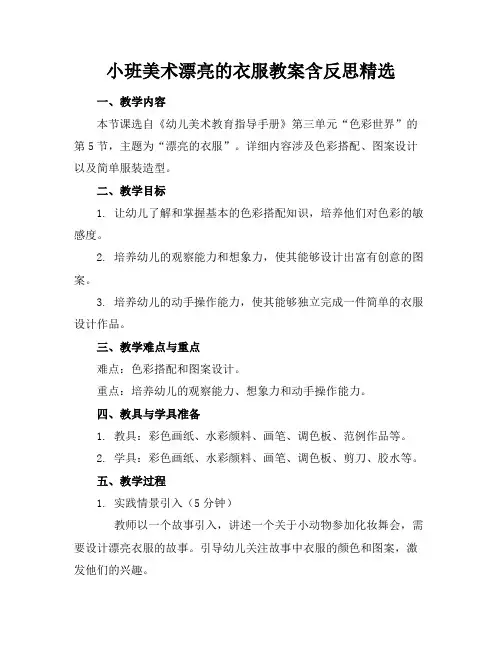 小班美术漂亮的衣服教案含反思精选

一、教学内容

本节课选自《幼儿美术教育指导手册》第三单元“色彩世界”的第5节，主题为“漂亮的衣服”。详细内容涉及色彩搭配、图案设计以及简单服装造型。

二、教学目标

1. 让幼儿了解和掌握基本的色彩搭配知识，培养他们对色彩的敏感度。

2. 培养幼儿的观察能力和想象力，使其能够设计出富有创意的图案。

3. 培养幼儿的动手操作能力，使其能够独立完成一件简单的衣服设计作品。

三、教学难点与重点

难点：色彩搭配和图案设计。

重点：培养幼儿的观察能力、想象力和动手操作能力。

四、教具与学具准备

1. 教具：彩色画纸、水彩颜料、画笔、调色板、范例作品等。

2. 学具：彩色画纸、水彩颜料、画笔、调色板、剪刀、胶水等。

五、教学过程

1. 实践情景引入（5分钟）

教师以一个故事引入，讲述一个关于小动物参加化妆舞会，需要设计漂亮衣服的故事。引导幼儿关注故事中衣服的颜色和图案，激发他们的兴趣。